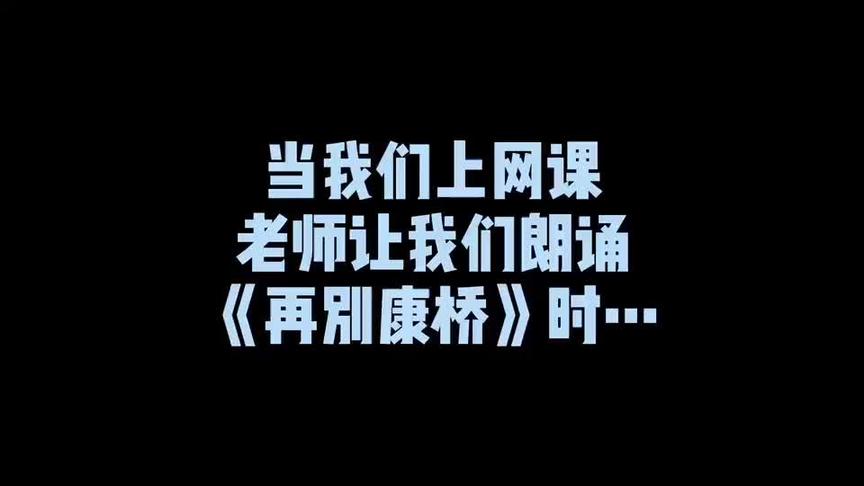 当我们上网课
老师让我们朗诵
《再别康桥》时…